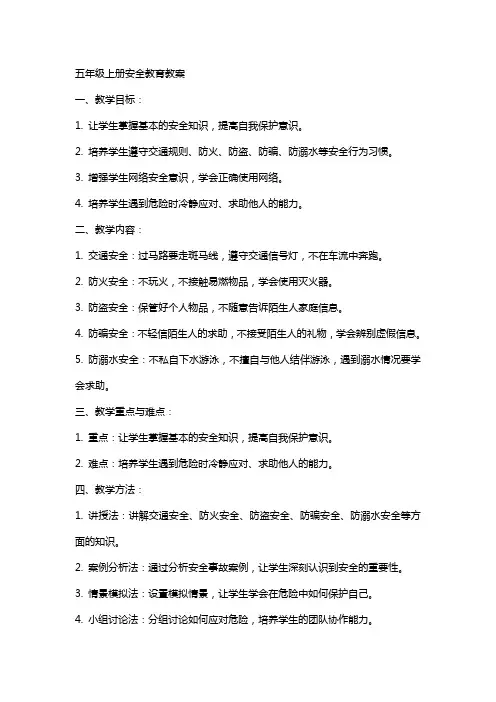 五年级上册安全教育教案

一、教学目标：

1. 让学生掌握基本的安全知识，提高自我保护意识。

2. 培养学生遵守交通规则、防火、防盗、防骗、防溺水等安全行为习惯。

3. 增强学生网络安全意识，学会正确使用网络。

4. 培养学生遇到危险时冷静应对、求助他人的能力。

二、教学内容：

1. 交通安全：过马路要走斑马线，遵守交通信号灯，不在车流中奔跑。

2. 防火安全：不玩火，不接触易燃物品，学会使用灭火器。

3. 防盗安全：保管好个人物品，不随意告诉陌生人家庭信息。

4. 防骗安全：不轻信陌生人的求助，不接受陌生人的礼物，学会辨别虚假信息。

5. 防溺水安全：不私自下水游泳，不擅自与他人结伴游泳，遇到溺水情况要学会求助。

三、教学重点与难点：

1. 重点：让学生掌握基本的安全知识，提高自我保护意识。

2. 难点：培养学生遇到危险时冷静应对、求助他人的能力。

四、教学方法：

1. 讲授法：讲解交通安全、防火安全、防盗安全、防骗安全、防溺水安全等方面的知识。

2. 案例分析法：通过分析安全事故案例，让学生深刻认识到安全的重要性。

3. 情景模拟法：设置模拟情景，让学生学会在危险中如何保护自己。

4. 小组讨论法：分组讨论如何应对危险，培养学生的团队协作能力。